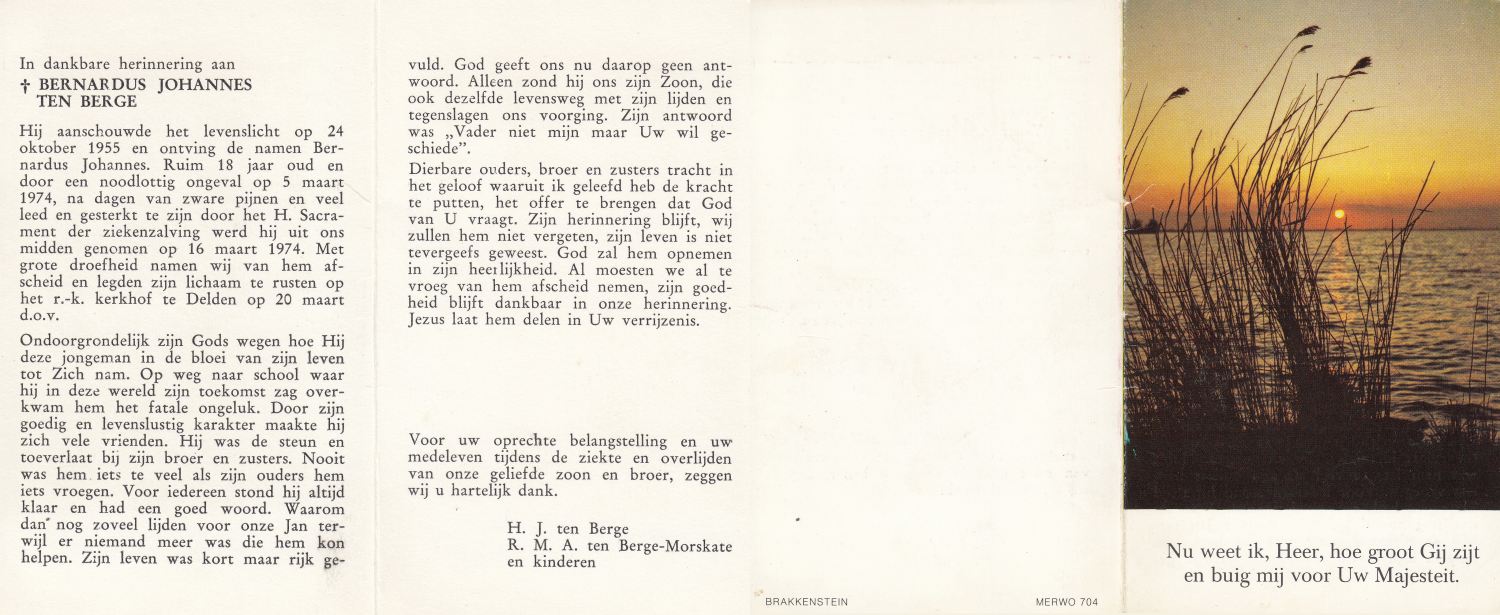 In dankbare herinnering aan
† BERNARDUS JOHANNES TEN BERGE

Hij aanschouwde het levenslicht op 24 oktober 1955 en ontving de namen Bernardus Johannes. Ruim 18 jaar oud en door een noodlottig ongeval op 5 maart 1974, na dagen van zware pijnen en veel leed en gesterkt te zijn door het H. Sacrament der ziekenzalving werd hij uit ons midden genomen op 16 maart 1974. Met grote droefheid namen wij van hem afscheid en legden zijn lichaam te rusten op het r.-k. kerkhof te Delden op 20 maart d.o.v.

Ondoorgrondelijk zijn Gods wegen hoe Hij deze jongeman in de bloei van zijn leven tot Zich nam. Op weg naar school waar hij in deze wereld zijn toekomst zag overkwam hem het fatale ongeluk. Door zijn goedig en levenslustig karakter maakte hij zich vele vrienden. Hij was de steun en toeverlaat bij zijn broer en zusters. Nooit was hem iets te veel als zijn ouders hem iets vroegen. Voor iedereen stond hij altijd klaar en had een goed woord. Waarom dan nog zoveel lijden voor onze Jan terwijl er niemand meer was die hem kon helpen. Zijn leven was kort maar rijk gevuld. God geeft ons nu daarop geen antwoord. Alleen zond hij ons zijn Zoon, die ook dezelfde levensweg met zijn lijden en tegenslagen ons voorging. Zijn antwoord was „Vader niet mijn maar Uw wil geschiede".

Dierbare ouders, broer en zusters tracht in het geloof waaruit ik geleefd heb de kracht te putten, het offer te brengen dat God van U vraagt. Zijn herinnering blijft, wij zullen hem niet vergeten, zijn leven is niet tevergeefs geweest. God zal hem opnemen in zijn heerlijkheid. Al moesten we al te vroeg van hem afscheid nemen, zijn goedheid blijft dankbaar in onze herinnering. Jezus laat hem delen in Uw verrijzenis.

Voor uw oprechte belangstelling en uw medeleven tijdens de ziekte en overlijden van onze geliefde zoon en broer, zeggen wij u hartelijk dank.

H. J. ten Berge
R. M. A. ten Berge-Morskate
en kinderen

BRAKKENSTEIN MERWO 704

Nu weet ik, Heer, hoe groot Gij zijt en buig mij voor Uw Majesteit.